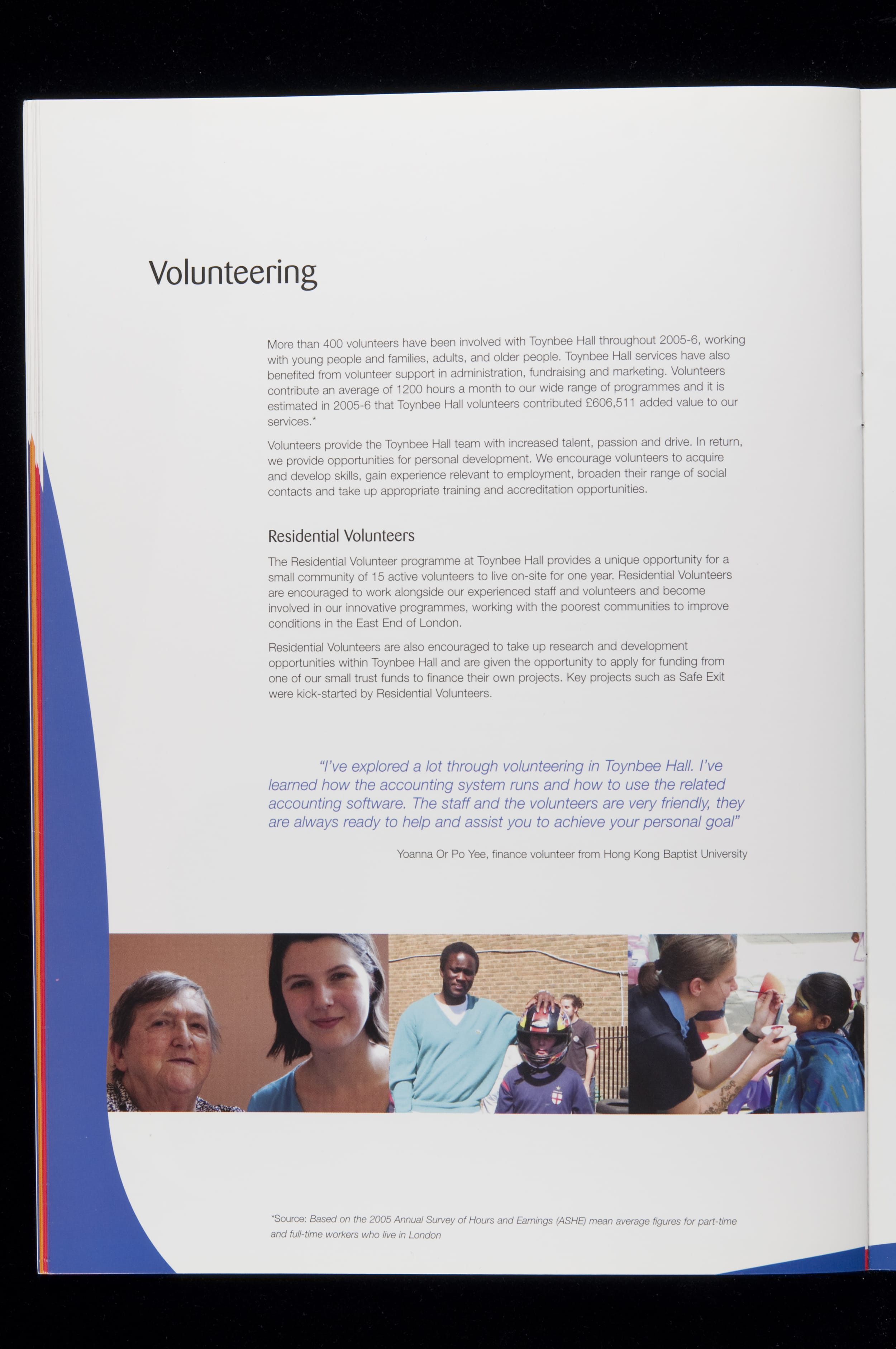 Volunteering

More than 400 volunteers have been involved with Toynbee Hall throughout 2005-6, working with young people and families, adults, and older people. Toynbee Hall services have also benefited from volunteer support in administration, fundraising and marketing. Volunteers contribute an average of 1200 hours a month to our wide range of programmes and it is estimated in 2005-6 that Toynbee Hall volunteers contributed £606,511 added value to our services.*

Volunteers provide the Toynbee Hall team with increased talent, passion and drive. In return, we provide opportunities for personal development. We encourage volunteers to acquire and develop skills, gain experience relevant to employment, broaden their range of social contacts and take up appropriate training and accreditation opportunities.

Residential Volunteers

The Residential Volunteer programme at Toynbee Hall provides a unique opportunity for a small community of 15 active volunteers to live on-site for one year. Residential Volunteers are encouraged to work alongside our experienced staff and volunteers and become involved in our innovative programmes, working with the poorest communities to improve conditions in the East End of London.

Residential Volunteers are also encouraged to take up research and development opportunities within Toynbee Hall and are given the opportunity to apply for funding from one of our small trust funds to finance their own projects. Key projects such as Safe Exit were kick-started by Residential Volunteers.

"I've explored a lot through volunteering in Toynbee Hall. I've learned how the accounting system runs and how to use the related accounting software. The staff and the volunteers are very friendly, they are always ready to help and assist you to achieve your personal goal"

Yoanna Or Po Yee, finance volunteer from Hong Kong Baptist University

*Source: Based on the 2005 Annual Survey of Hours and Earnings (ASHE) mean average figures for part-time and full-time workers who live in London